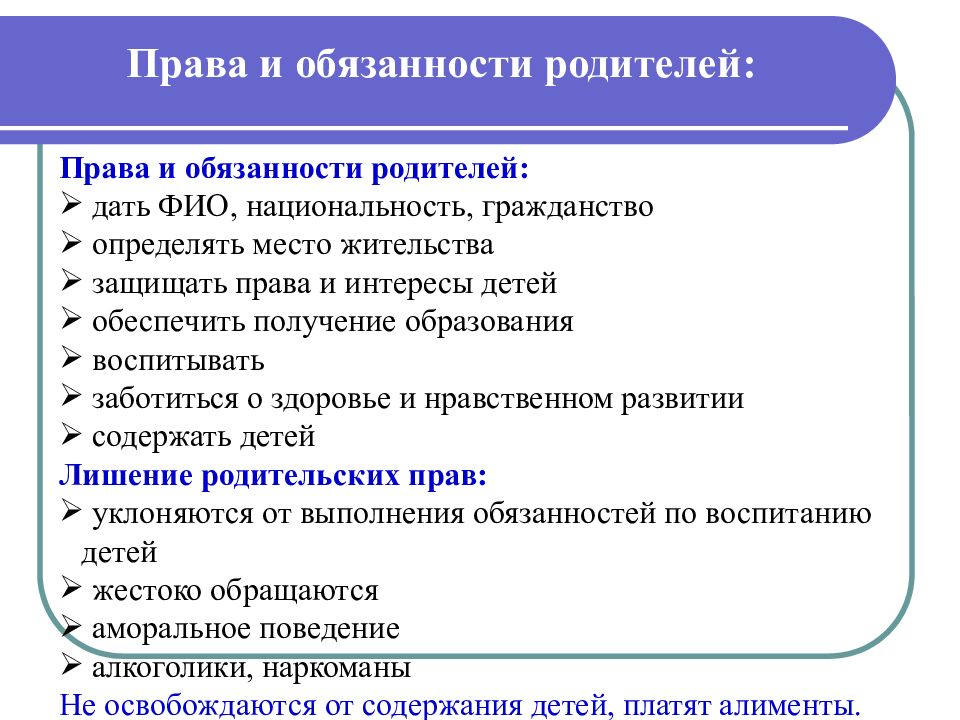 Права и обязанности родителей:

Права и обязанности родителей:
➢ дать ФИО, национальность, гражданство
➢ определять место жительства
➢ защищать права и интересы детей
➢ обеспечить получение образования
➢ воспитывать
➢ заботиться о здоровье и нравственном развитии
➢ содержать детей
Лишение родительских прав:
➢ уклоняются от выполнения обязанностей по воспитанию детей
➢ жестоко обращаются
➢ аморальное поведение
➢ алкоголики, наркоманы
Не освобождаются от содержания детей, платят алименты.